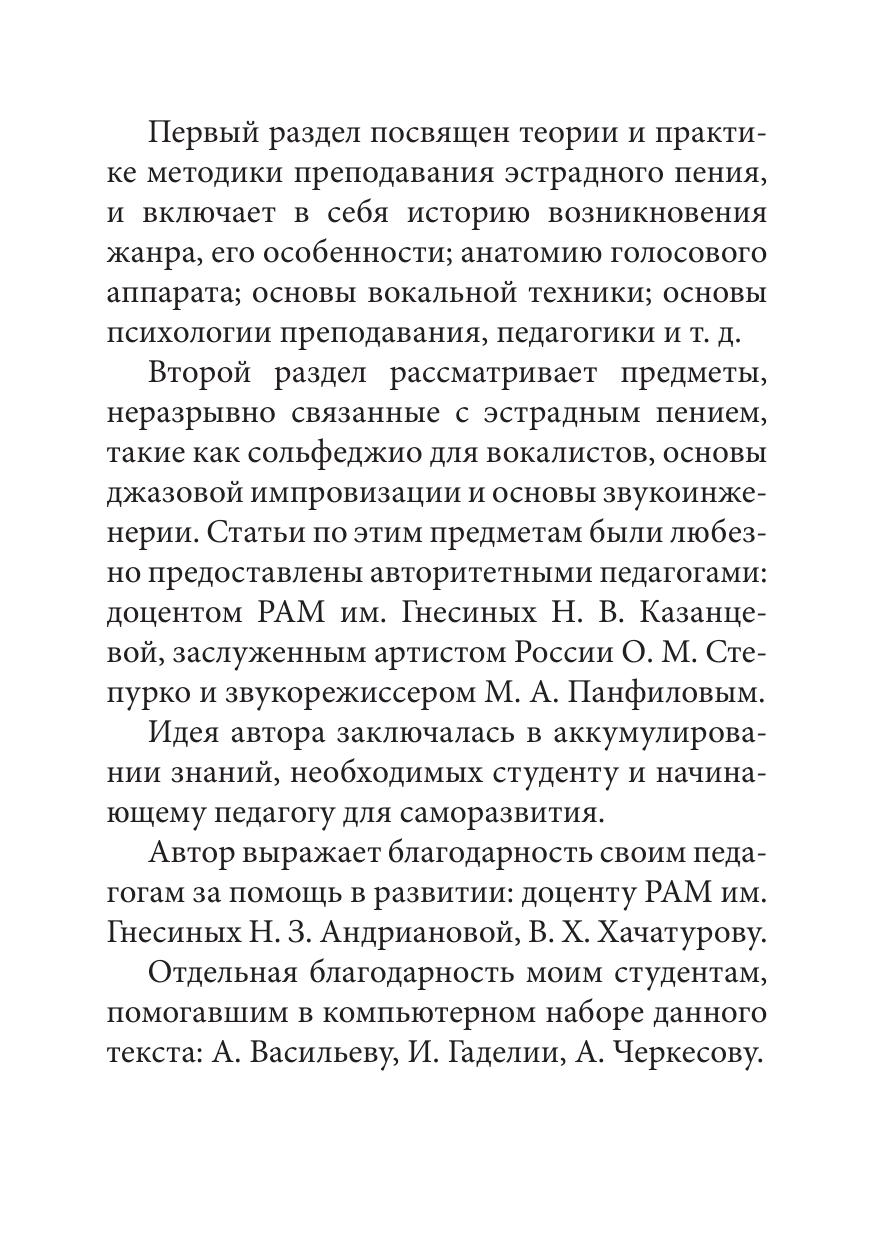 Первый раздел посвящен теории и практике методики преподавания эстрадного пения, и включает в себя историю возникновения жанра, его особенности; анатомию голосового аппарата; основы вокальной техники; основы психологии преподавания, педагогики и т. д.

Второй раздел рассматривает предметы, неразрывно связанные с эстрадным пением, такие как сольфеджио для вокалистов, основы джазовой импровизации и основы звукоинженерии. Статьи по этим предметам были любезно предоставлены авторитетными педагогами: доцентом РАМ им. Гнесиных Н. В. Казанцевой, заслуженным артистом России О. М. Степурко и звукорежиссером М. А. Панфиловым.

Идея автора заключалась в аккумулировании знаний, необходимых студенту и начинающему педагогу для саморазвития.

Автор выражает благодарность своим педагогам за помощь в развитии: доценту РАМ им. Гнесиных Н. З. Андриановой, В. Х. Хачатурову.

Отдельная благодарность моим студентам, помогавшим в компьютерном наборе данного текста: А. Васильеву, И. Гаделии, А. Черкесову.